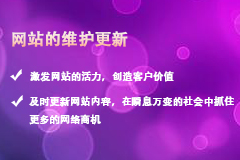 网站的维护更新

✓ 激发网站的活力，创造客户价值

✓ 及时更新网站内容，在瞬息万变的社会中抓住更多的网络商机